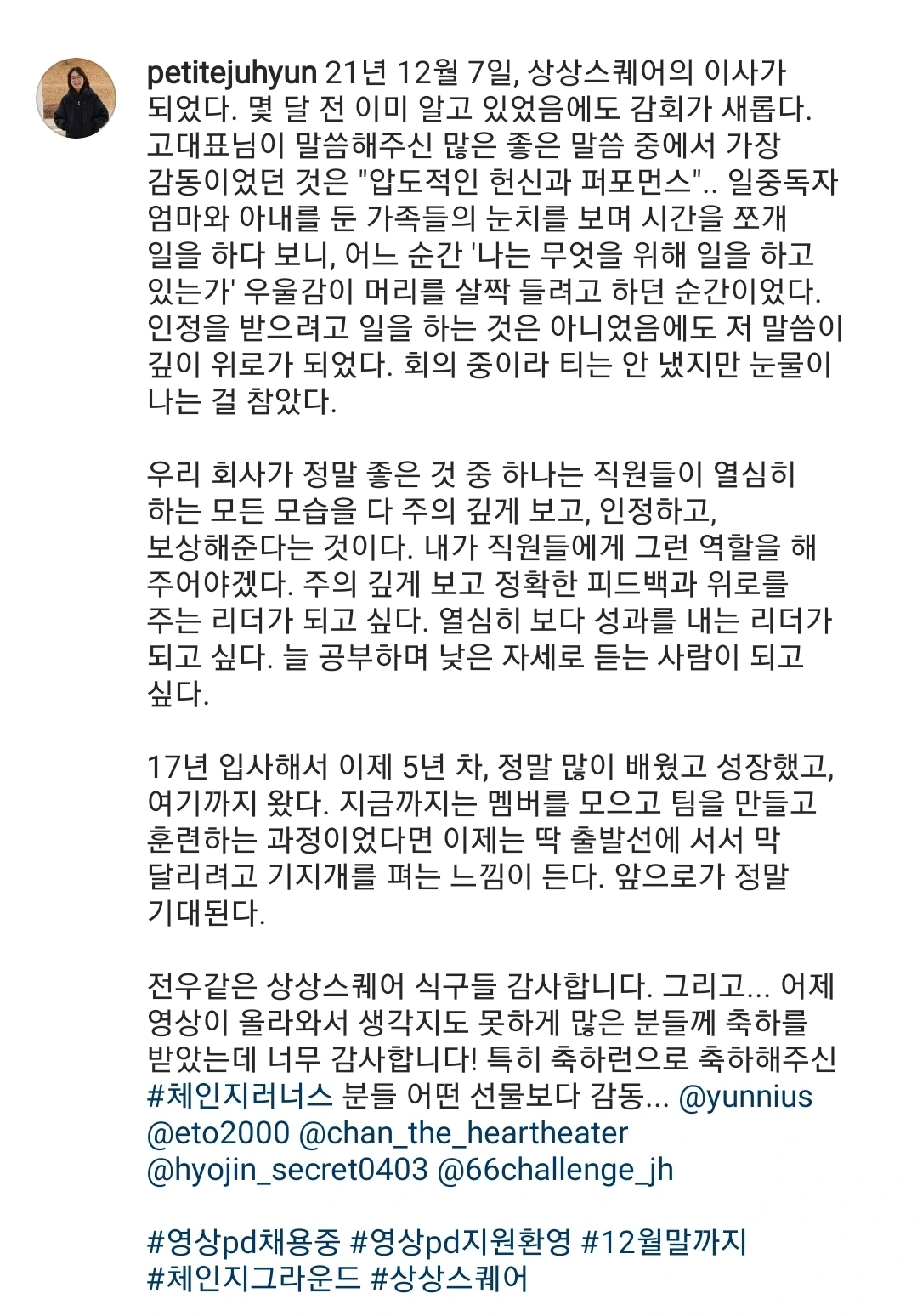 petitejuhyun 21년 12월 7일, 상상스퀘어의 이사가 되었다. 몇 달 전 이미 알고 있었음에도 감회가 새롭다. 고대표님이 말씀해주신 많은 좋은 말씀 중에서 가장 감동이었던 것은 "압도적인 헌신과 퍼포먼스".. 일중독자 엄마와 아내를 둔 가족들의 눈치를 보며 시간을 쪼개 일을 하다 보니, 어느 순간 '나는 무엇을 위해 일을 하고 있는가' 우울감이 머리를 살짝 들려고 하던 순간이었다. 인정을 받으려고 일을 하는 것은 아니었음에도 저 말씀이 깊이 위로가 되었다. 회의 중이라 티는 안 냈지만 눈물이 나는 걸 참았다.

우리 회사가 정말 좋은 것 중 하나는 직원들이 열심히 하는 모든 모습을 다 주의 깊게 보고, 인정하고, 보상해준다는 것이다. 내가 직원들에게 그런 역할을 해 주어야겠다. 주의 깊게 보고 정확한 피드백과 위로를 주는 리더가 되고 싶다. 열심히 보다 성과를 내는 리더가 되고 싶다. 늘 공부하며 낮은 자세로 듣는 사람이 되고 싶다.

17년 입사해서 이제 5년 차, 정말 많이 배웠고 성장했고, 여기까지 왔다. 지금까지는 멤버를 모으고 팀을 만들고 훈련하는 과정이었다면 이제는 딱 출발선에 서서 막 달리려고 기지개를 펴는 느낌이 든다. 앞으로가 정말 기대된다.

전우같은 상상스퀘어 식구들 감사합니다. 그리고... 어제 영상이 올라와서 생각지도 못하게 많은 분들께 축하를 받았는데 너무 감사합니다! 특히 축하런으로 축하해주신 #체인지러너스 분들 어떤 선물보다 감동... @yunnius @eto2000 @chan_the_heartheater @hyojin_secret0403 @66challenge_jh

#영상pd채용중 #영상pd지원환영 #12월말까지 #체인지그라운드 #상상스퀘어